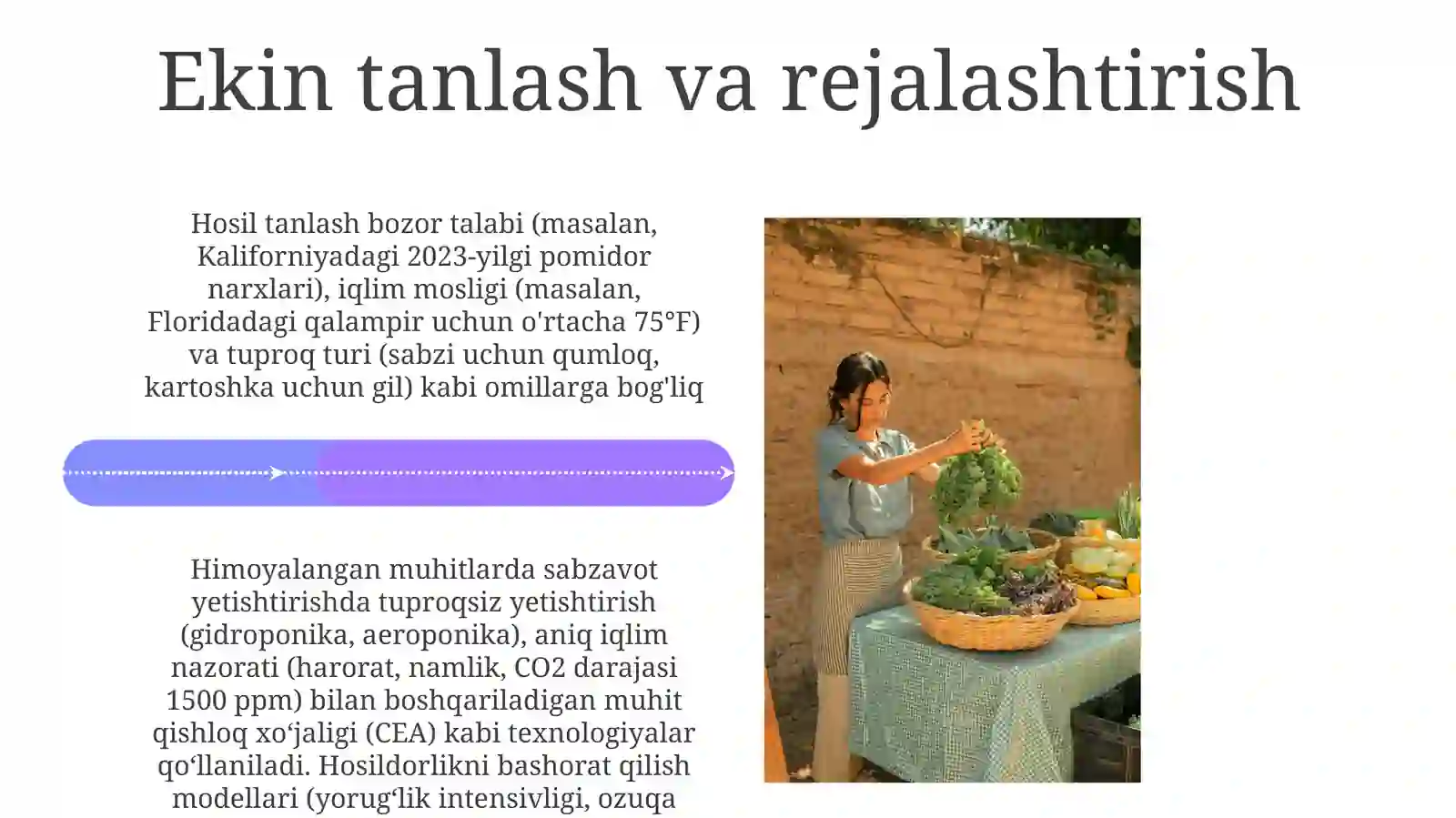 Ekin tanlash va rejalashtirish

Hosil tanlash bozor talabi (masalan, Kaliforniyadagi 2023-yilgi pomidor narxlari), iqlim mosligi (masalan, Floridadagi qalampir uchun o'rtacha 75°F) va tuproq turi (sabzi uchun qumloq, kartoshka uchun gil) kabi omillarga bog'liq

Himoyalangan muhitlarda sabzavot yetishtirishda tuproqsiz yetishtirish (gidroponika, aeroponika), aniq iqlim nazorati (harorat, namlik, CO2 darajasi 1500 ppm) bilan boshqariladigan muhit qishloq xo‘jaligi (CEA) kabi texnologiyalar qo‘llaniladi. Hosildorlikni bashorat qilish modellari (yorug‘lik intensivligi, ozuqa